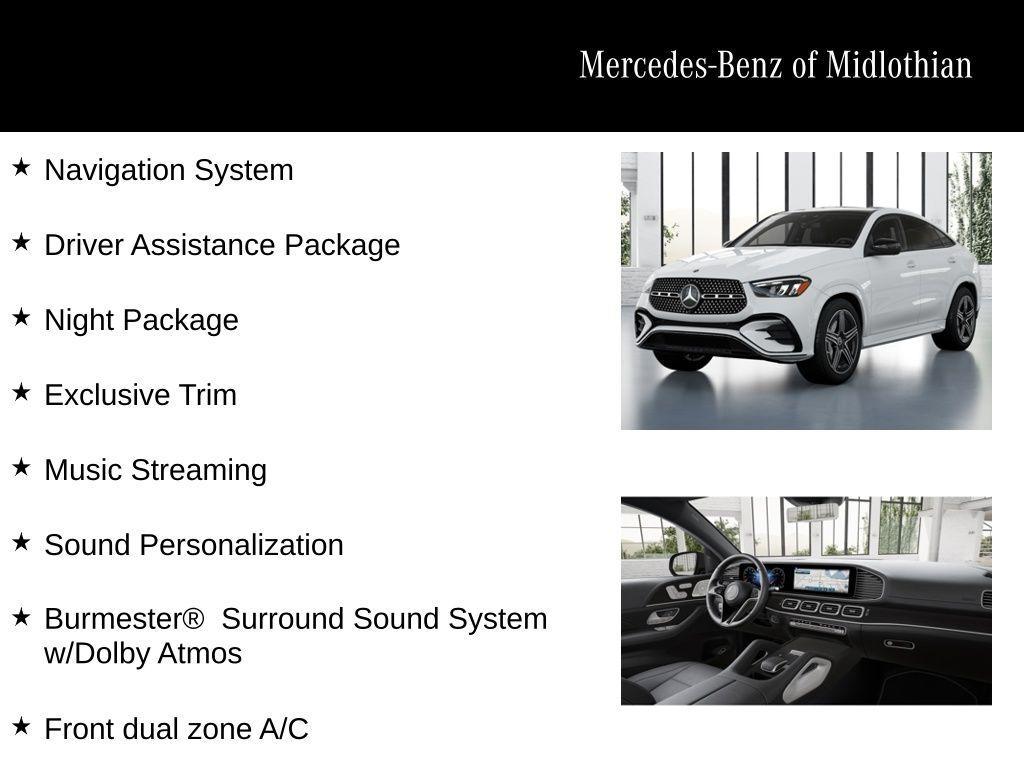 Mercedes-Benz of Midlothian

★ Navigation System

★ Driver Assistance Package

★ Night Package

★ Exclusive Trim

★ Music Streaming

★ Sound Personalization

★ Burmester® Surround Sound System w/Dolby Atmos

★ Front dual zone A/C